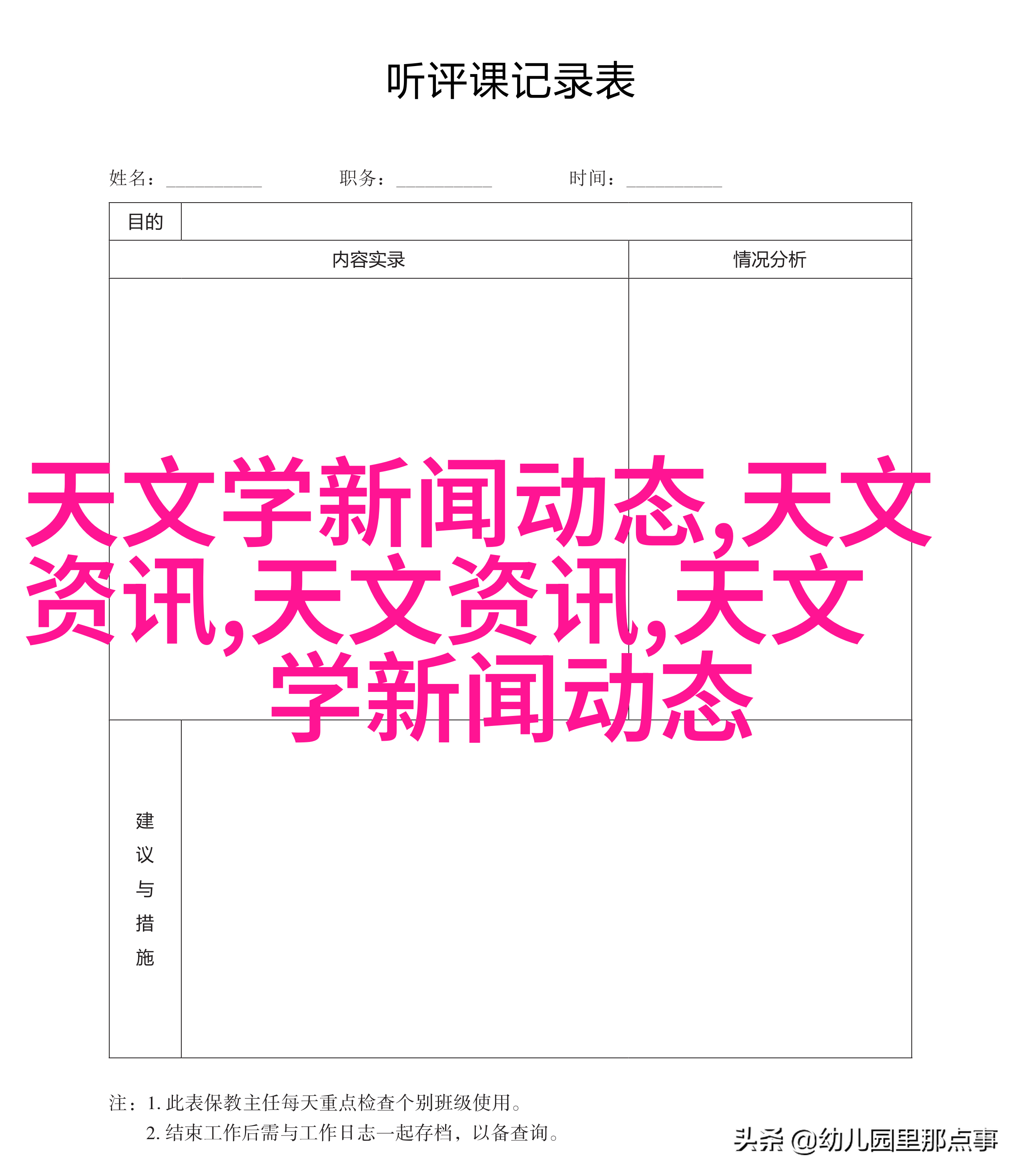 听评课记录表

姓名：__________ 职务：__________ 时间：__________

| 目的 | | |
|---|---|---|
| 内容实录 | | 情况分析 |
| | | |
| 建议与措施 | | |

天文学新闻动态,天文资讯,天文资讯,天文学新闻动态

注：1. 此表保教主任每天重点检查个别班级使用。
2. 结束工作后需与工作日志一起存档，以备查询。

头条 @幼儿园里那点事